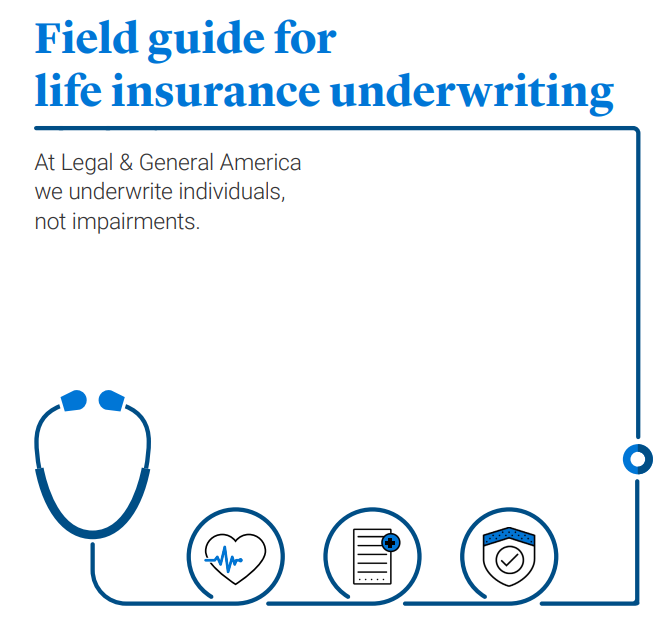 Field guide for life insurance underwriting

At Legal & General America we underwrite individuals, not impairments.